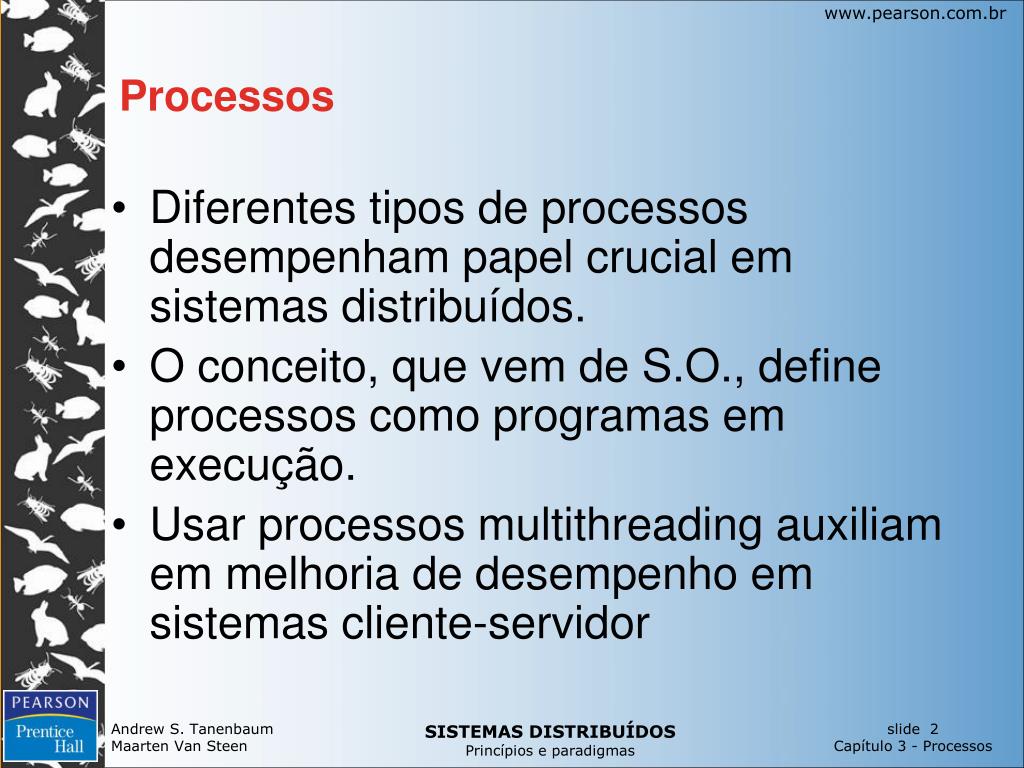 www.pearson.com.br

Processos

• Diferentes tipos de processos desempenham papel crucial em sistemas distribuídos.
• O conceito, que vem de S.O., define processos como programas em execução.
• Usar processos multithreading auxiliam em melhoria de desempenho em sistemas cliente-servidor

PEARSON
Prentice Hall

Andrew S. Tanenbaum
Maarten Van Steen

SISTEMAS DISTRIBUÍDOS
Princípios e paradigmas

slide 2
Capítulo 3 - Processos